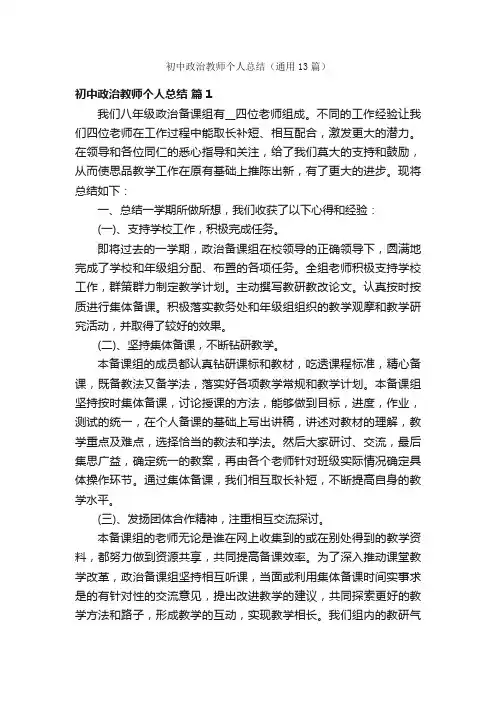 初中政治教师个人总结（通用13篇）

初中政治教师个人总结 篇1

我们八年级政治备课组有__四位老师组成。不同的工作经验让我们四位老师在工作过程中能取长补短、相互配合，激发更大的潜力。在领导和各位同仁的悉心指导和关注，给了我们莫大的支持和鼓励，从而使思品教学工作在原有基础上推陈出新，有了更大的进步。现将总结如下：

一、总结一学期所做所想，我们收获了以下心得和经验：

(一)、支持学校工作，积极完成任务。

即将过去的一学期，政治备课组在校领导的正确领导下，圆满地完成了学校和年级组分配、布置的各项任务。全组老师积极支持学校工作，群策群力制定教学计划。主动撰写教研教改论文。认真按时按质进行集体备课。积极落实教务处和年级组组织的教学观摩和教学研究活动，并取得了较好的效果。

(二)、坚持集体备课，不断钻研教学。

本备课组的成员都认真钻研课标和教材，吃透课程标准，精心备课，既备教法又备学法，落实好各项教学常规和教学计划。本备课组坚持按时集体备课，讨论授课的方法，能够做到目标，进度，作业，测试的统一，在个人备课的基础上写出讲稿，讲述对教材的理解，教学重点及难点，选择恰当的教法和学法。然后大家研讨、交流，最后集思广益，确定统一的教案，再由各个老师针对班级实际情况确定具体操作环节。通过集体备课，我们相互取长补短，不断提高自身的教学水平。

(三)、发扬团体合作精神，注重相互交流探讨。

本备课组的老师无论是谁在网上收集到的或在别处得到的教学资料，都努力做到资源共享，共同提高备课效率。为了深入推动课堂教学改革，政治备课组坚持相互听课，当面或利用集体备课时间实事求是的有针对性的交流意见，提出改进教学的建议，共同探索更好的教学方法和路子，形成教学的互动，实现教学相长。我们组内的教研气